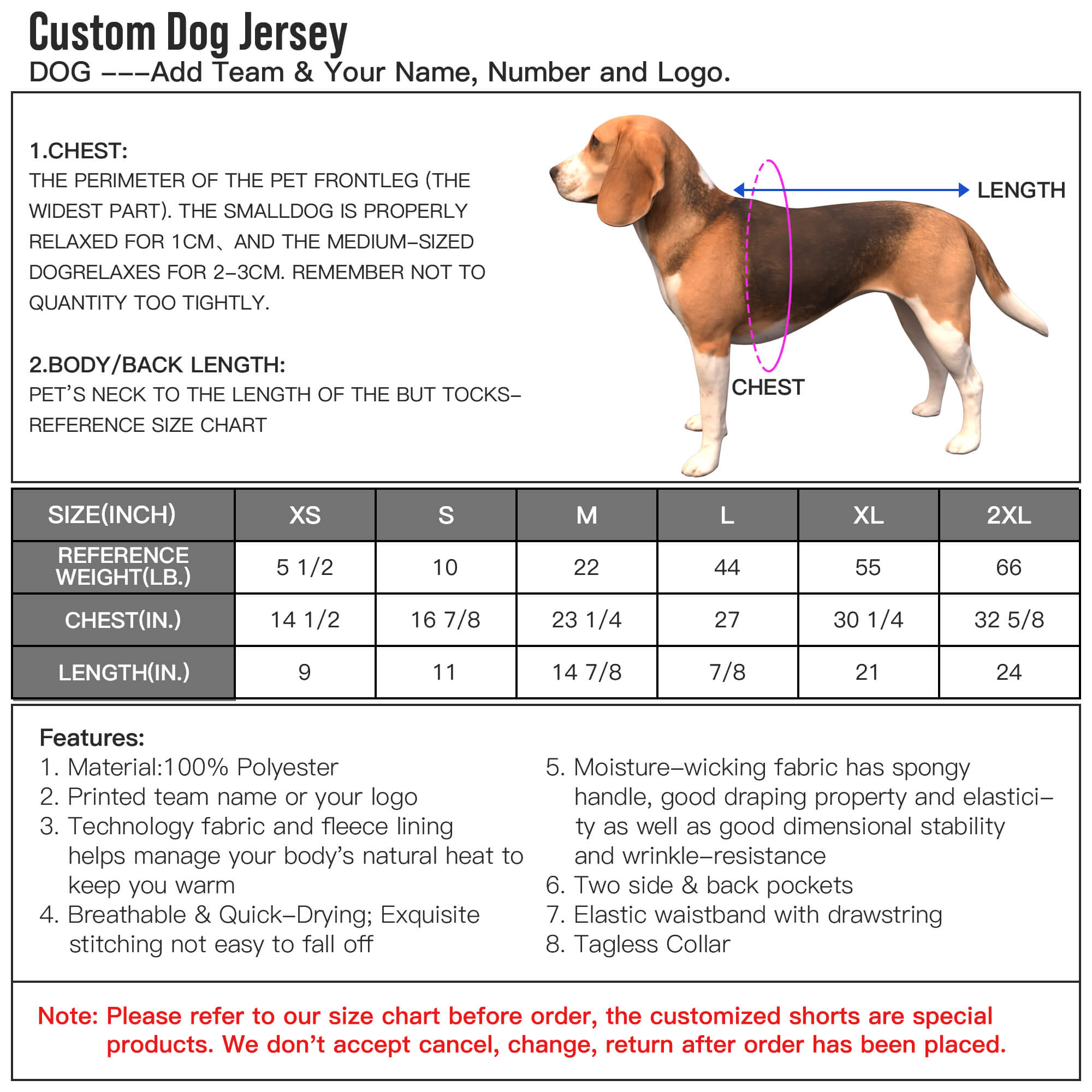 Custom Dog Jersey

DOG ---Add Team & Your Name, Number and Logo.

1.CHEST:
THE PERIMETER OF THE PET FRONTLEG (THE WIDEST PART). THE SMALLDOG IS PROPERLY RELAXED FOR 1CM、AND THE MEDIUM-SIZED DOGRELAXES FOR 2-3CM. REMEMBER NOT TO QUANTITY TOO TIGHTLY.

2.BODY/BACK LENGTH:
PET'S NECK TO THE LENGTH OF THE BUT TOCKS-REFERENCE SIZE CHART

LENGTH

CHEST

| SIZE(INCH) | XS | S | M | L | XL | 2XL |
|---|---|---|---|---|---|---|
| REFERENCE WEIGHT(LB.) | 5 1/2 | 10 | 22 | 44 | 55 | 66 |
| CHEST(IN.) | 14 1/2 | 16 7/8 | 23 1/4 | 27 | 30 1/4 | 32 5/8 |
| LENGTH(IN.) | 9 | 11 | 14 7/8 | 7/8 | 21 | 24 |

Features:
1. Material:100% Polyester
2. Printed team name or your logo
3. Technology fabric and fleece lining helps manage your body's natural heat to keep you warm
4. Breathable & Quick-Drying; Exquisite stitching not easy to fall off
5. Moisture-wicking fabric has spongy handle, good draping property and elasticity as well as good dimensional stability and wrinkle-resistance
6. Two side & back pockets
7. Elastic waistband with drawstring
8. Tagless Collar

Note: Please refer to our size chart before order, the customized shorts are special products. We don't accept cancel, change, return after order has been placed.